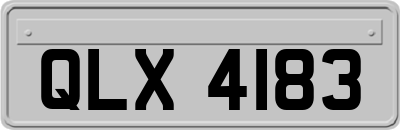 QLX 4183